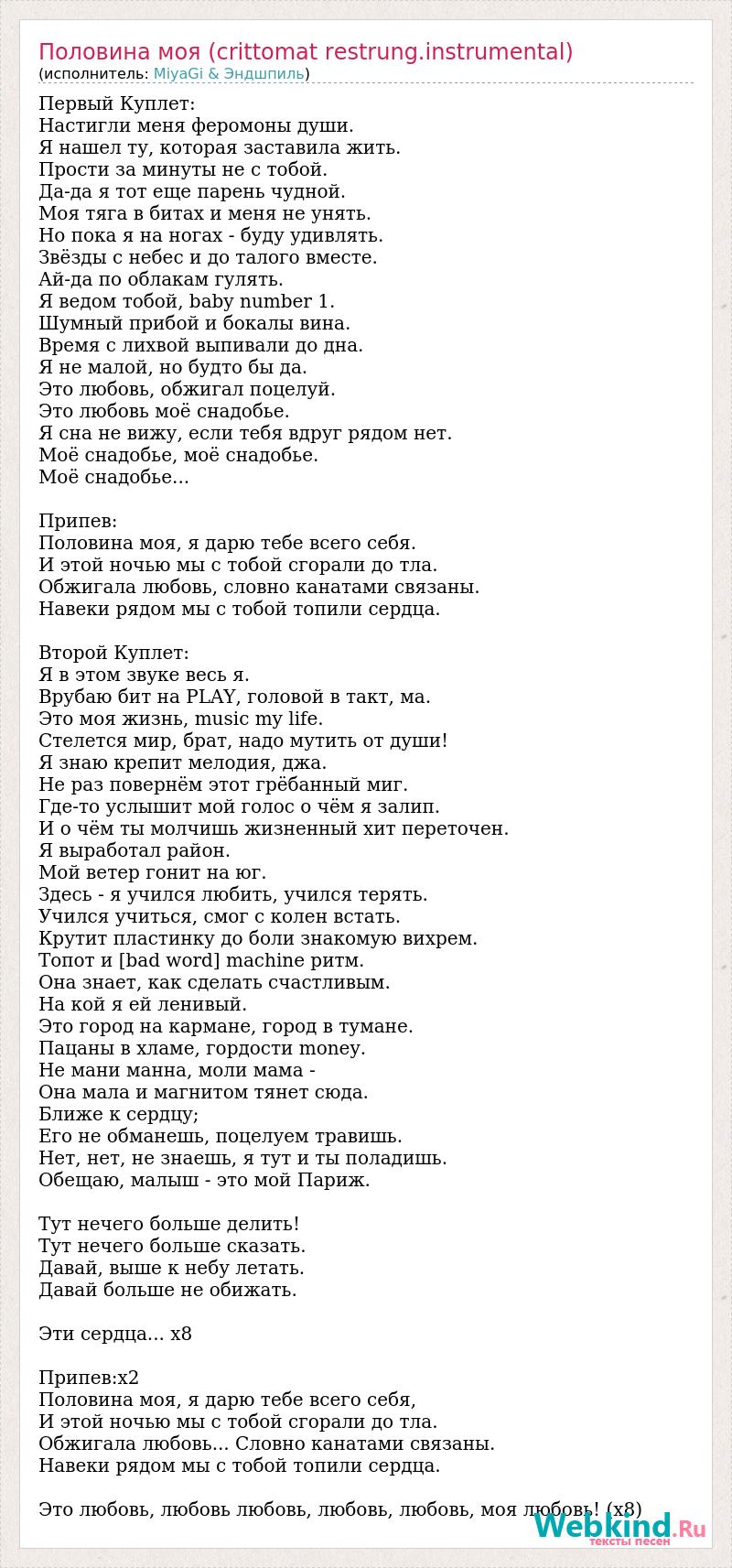 Половина моя (crittomat restrung.instrumental)
(исполнитель: MiyaGi & Эндшпиль)

Первый Куплет:
Настигли меня феромоны души.
Я нашел ту, которая заставила жить.
Прости за минуты не с тобой.
Да-да я тот еще парень чудной.
Моя тяга в битах и меня не унять.
Но пока я на ногах - буду удивлять.
Звёзды с небес и до талого вместе.
Ай-да по облакам гулять.
Я ведом тобой, baby number 1.
Шумный прибой и бокалы вина.
Время с лихвой выпивали до дна.
Я не малой, но будто бы да.
Это любовь, обжигал поцелуй.
Это любовь моё снадобье.
Я сна не вижу, если тебя вдруг рядом нет.
Моё снадобье, моё снадобье.
Моё снадобье...

Припев:
Половина моя, я дарю тебе всего себя.
И этой ночью мы с тобой сгорали до тла.
Обжигала любовь, словно канатами связаны.
Навеки рядом мы с тобой топили сердца.

Второй Куплет:
Я в этом звуке весь я.
Врубаю бит на PLAY, головой в такт, ма.
Это моя жизнь, music my life.
Стелется мир, брат, надо мутить от души!
Я знаю крепит мелодия, джа.
Не раз повернём этот грёбанный миг.
Где-то услышит мой голос о чём я залип.
И о чём ты молчишь жизненный хит переточен.
Я выработал район.
Мой ветер гонит на юг.
Здесь - я учился любить, учился терять.
Учился учиться, смог с колен встать.
Крутит пластинку до боли знакомую вихрем.
Топот и [bad word] machine ритм.
Она знает, как сделать счастливым.
На кой я ей ленивый.
Это город на кармане, город в тумане.
Пацаны в хламе, гордости money.
Не мани манна, моли мама -
Она мала и магнитом тянет сюда.
Ближе к сердцу;
Его не обманешь, поцелуем травишь.
Нет, нет, не знаешь, я тут и ты поладишь.
Обещаю, малыш - это мой Париж.

Тут нечего больше делить!
Тут нечего больше сказать.
Давай, выше к небу летать.
Давай больше не обижать.

Эти сердца... x8

Припев:x2
Половина моя, я дарю тебе всего себя,
И этой ночью мы с тобой сгорали до тла.
Обжигала любовь... Словно канатами связаны.
Навеки рядом мы с тобой топили сердца.

Это любовь, любовь любовь, любовь, любовь, моя любовь! (x8)

Webkind.Ru
тексты песен